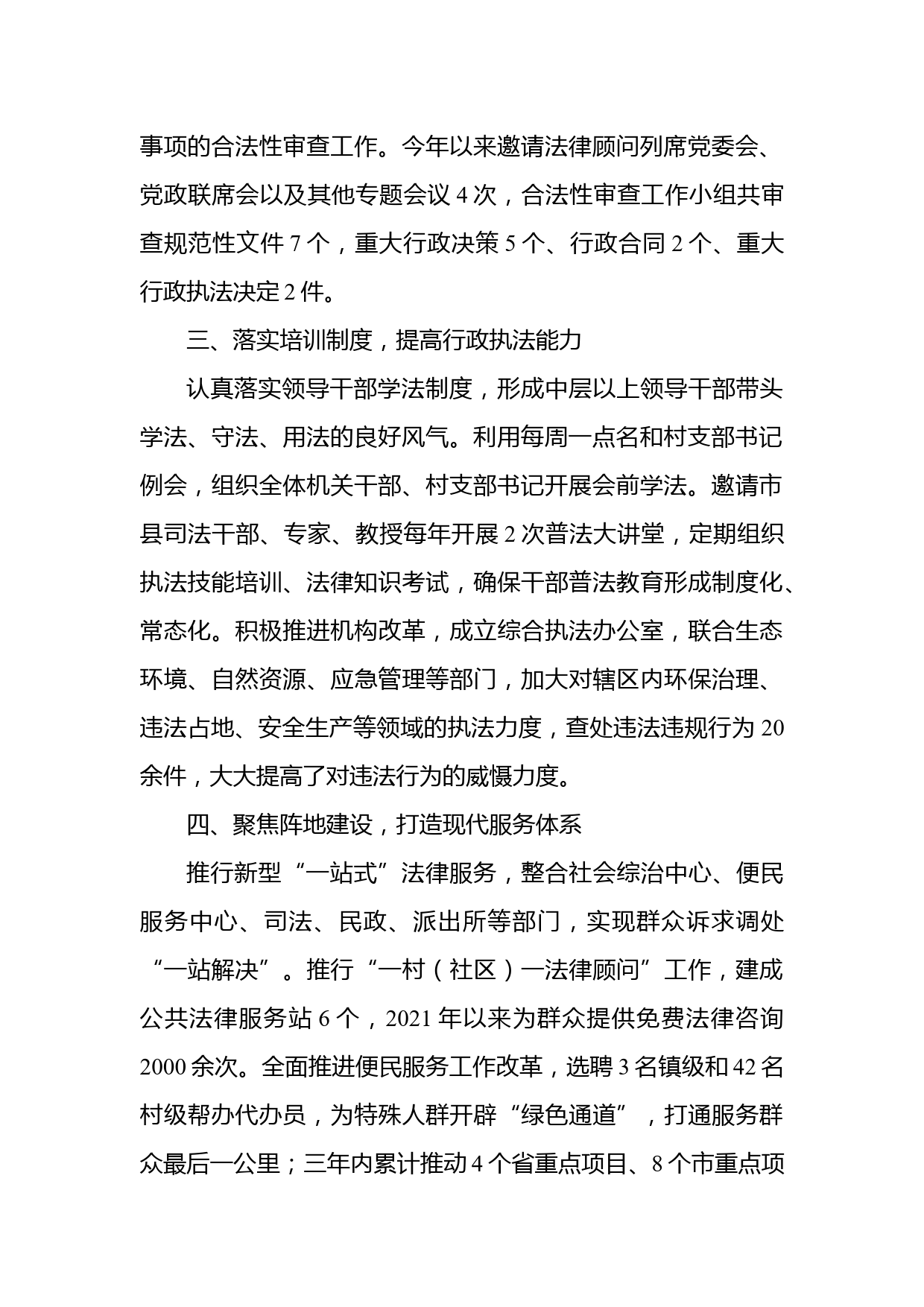 事项的合法性审查工作。今年以来邀请法律顾问列席党委会、党政联席会以及其他专题会议 4 次，合法性审查工作小组共审查规范性文件 7 个，重大行政决策 5 个、行政合同 2 个、重大行政执法决定 2 件。

三、落实培训制度，提高行政执法能力

认真落实领导干部学法制度，形成中层以上领导干部带头学法、守法、用法的良好风气。利用每周一点名和村支部书记例会，组织全体机关干部、村支部书记开展会前学法。邀请市县司法干部、专家、教授每年开展 2 次普法大讲堂，定期组织执法技能培训、法律知识考试，确保干部普法教育形成制度化、常态化。积极推进机构改革，成立综合执法办公室，联合生态环境、自然资源、应急管理等部门，加大对辖区内环保治理、违法占地、安全生产等领域的执法力度，查处违法违规行为 20 余件，大大提高了对违法行为的威慑力度。

四、聚焦阵地建设，打造现代服务体系

推行新型“一站式”法律服务，整合社会综治中心、便民服务中心、司法、民政、派出所等部门，实现群众诉求调处“一站解决”。推行“一村（社区）一法律顾问”工作，建成公共法律服务站 6 个，2021 年以来为群众提供免费法律咨询 2000 余次。全面推进便民服务工作改革，选聘 3 名镇级和 42 名村级帮办代办员，为特殊人群开辟“绿色通道”，打通服务群众最后一公里；三年内累计推动 4 个省重点项目、8 个市重点项